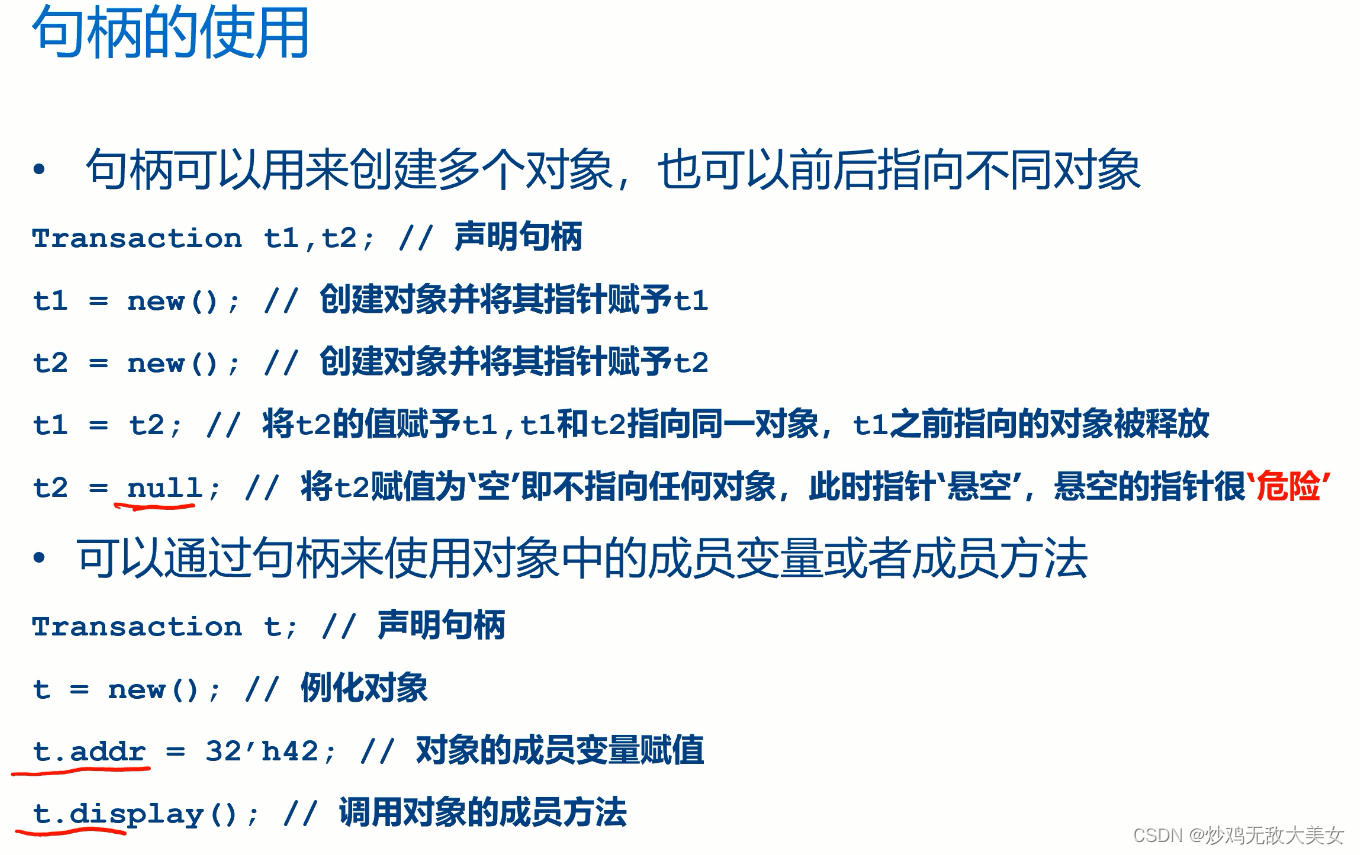 句柄的使用

• 句柄可以用来创建多个对象，也可以前后指向不同对象

Transaction t1,t2; // 声明句柄

t1 = new(); // 创建对象并将其指针赋予t1

t2 = new(); // 创建对象并将其指针赋予t2

t1 = t2; // 将t2的值赋予t1,t1和t2指向同一对象，t1之前指向的对象被释放

t2 = null; // 将t2赋值为‘空’即不指向任何对象，此时指针‘悬空’，悬空的指针很‘危险’

• 可以通过句柄来使用对象中的成员变量或者成员方法

Transaction t; // 声明句柄

t = new(); // 例化对象

t.addr = 32'h42; // 对象的成员变量赋值

t.display(); // 调用对象的成员方法

CSDN @炒鸡无敌大美女